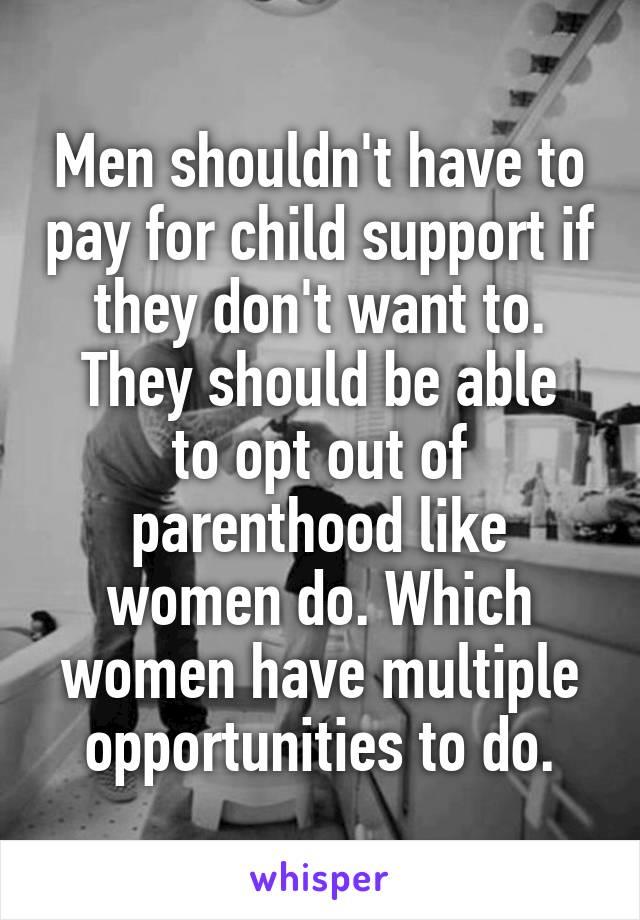 Men shouldn't have to pay for child support if they don't want to. They should be able to opt out of parenthood like women do. Which women have multiple opportunities to do.

whisper